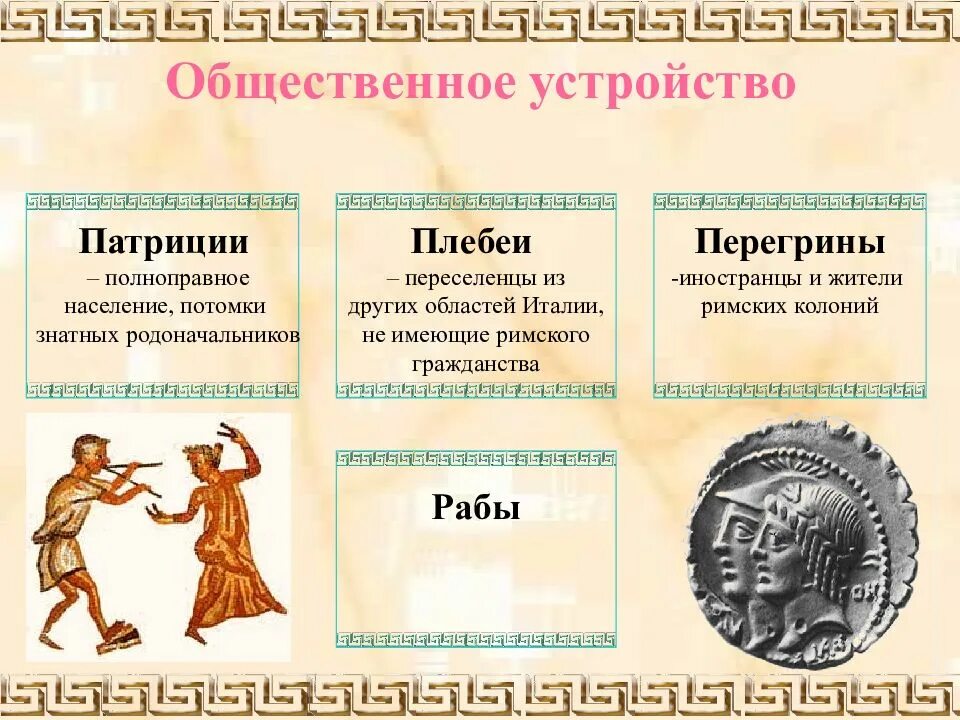 Общественное устройство

Патриции
– полноправное население, потомки знатных родоначальников

Плебеи
– переселенцы из других областей Италии, не имеющие римского гражданства

Перегрины
-иностранцы и жители римских колоний

Рабы